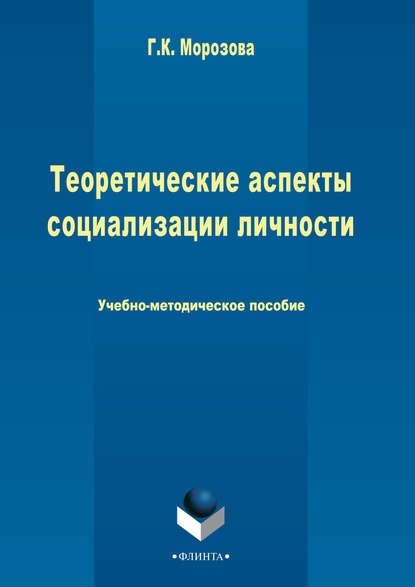 Г.К. Морозова

Теоретические аспекты социализации личности

Учебно-методическое пособие

•ФЛИНТА•